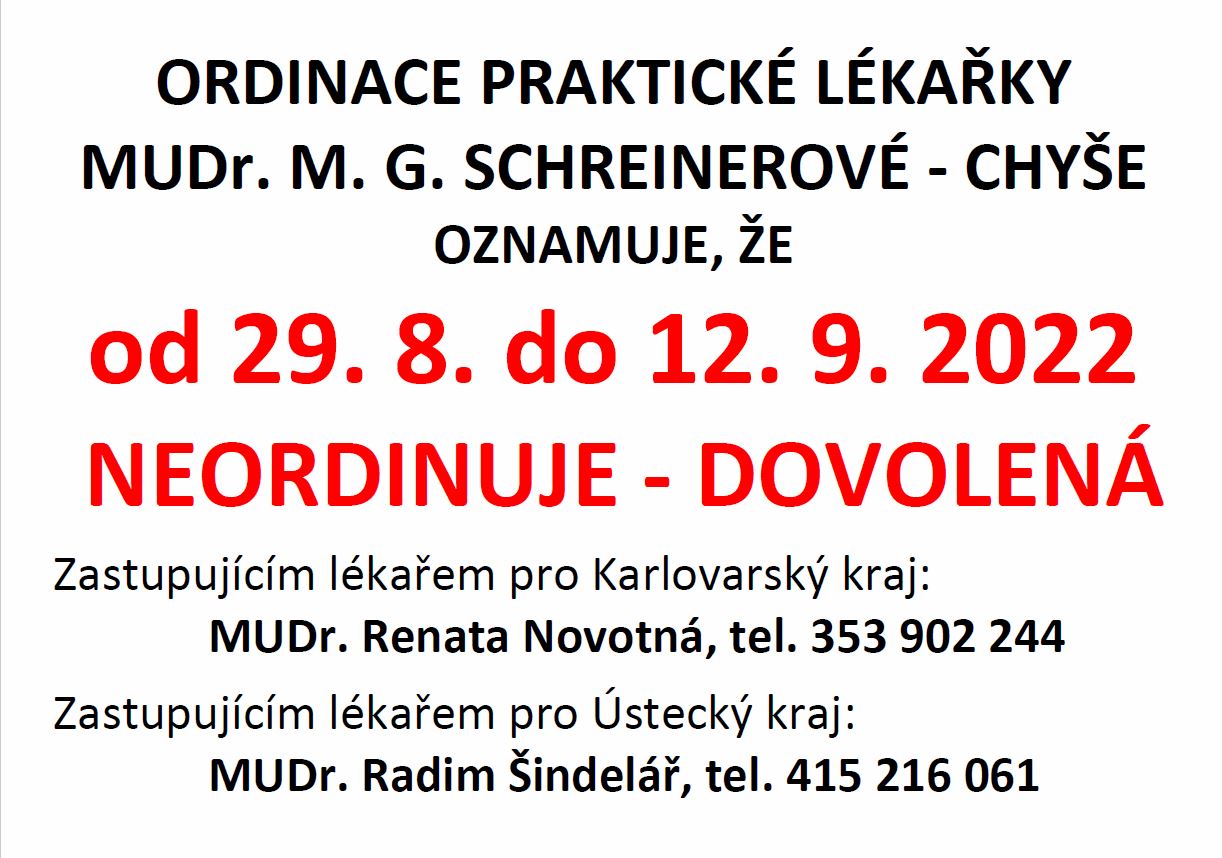 ORDINACE PRAKTICKÉ LÉKAŘKY
MUDr. M. G. SCHREINEROVÉ - CHYŠE
OZNAMUJE, ŽE
od 29. 8. do 12. 9. 2022
NEORDINUJE - DOVOLENÁ

Zastupujícím lékařem pro Karlovarský kraj:
MUDr. Renata Novotná, tel. 353 902 244

Zastupujícím lékařem pro Ústecký kraj:
MUDr. Radim Šindelář, tel. 415 216 061